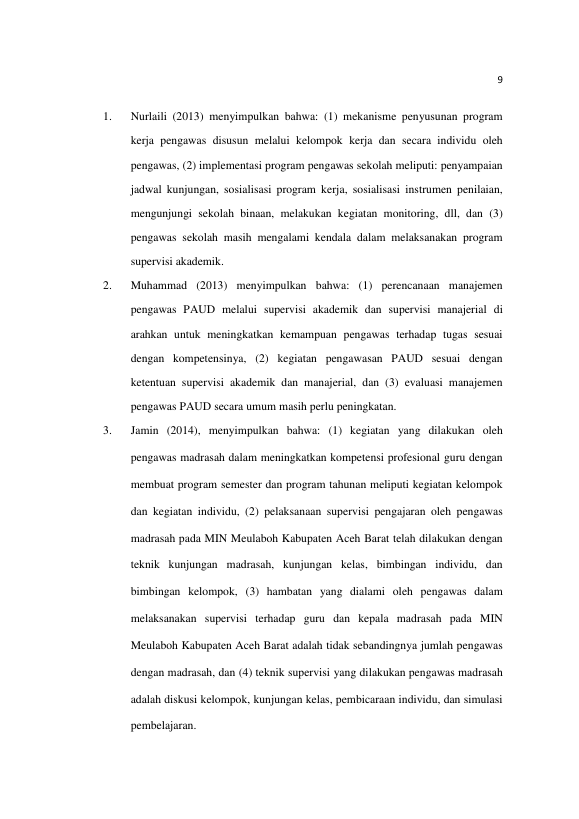 9

1. Nurlaili (2013) menyimpulkan bahwa: (1) mekanisme penyusunan program kerja pengawas disusun melalui kelompok kerja dan secara individu oleh pengawas, (2) implementasi program pengawas sekolah meliputi: penyampaian jadwal kunjungan, sosialisasi program kerja, sosialisasi instrumen penilaian, mengunjungi sekolah binaan, melakukan kegiatan monitoring, dll, dan (3) pengawas sekolah masih mengalami kendala dalam melaksanakan program supervisi akademik.

2. Muhammad (2013) menyimpulkan bahwa: (1) perencanaan manajemen pengawas PAUD melalui supervisi akademik dan supervisi manajerial di arahkan untuk meningkatkan kemampuan pengawas terhadap tugas sesuai dengan kompetensinya, (2) kegiatan pengawasan PAUD sesuai dengan ketentuan supervisi akademik dan manajerial, dan (3) evaluasi manajemen pengawas PAUD secara umum masih perlu peningkatan.

3. Jamin (2014), menyimpulkan bahwa: (1) kegiatan yang dilakukan oleh pengawas madrasah dalam meningkatkan kompetensi profesional guru dengan membuat program semester dan program tahunan meliputi kegiatan kelompok dan kegiatan individu, (2) pelaksanaan supervisi pengajaran oleh pengawas madrasah pada MIN Meulaboh Kabupaten Aceh Barat telah dilakukan dengan teknik kunjungan madrasah, kunjungan kelas, bimbingan individu, dan bimbingan kelompok, (3) hambatan yang dialami oleh pengawas dalam melaksanakan supervisi terhadap guru dan kepala madrasah pada MIN Meulaboh Kabupaten Aceh Barat adalah tidak sebandingnya jumlah pengawas dengan madrasah, dan (4) teknik supervisi yang dilakukan pengawas madrasah adalah diskusi kelompok, kunjungan kelas, pembicaraan individu, dan simulasi pembelajaran.